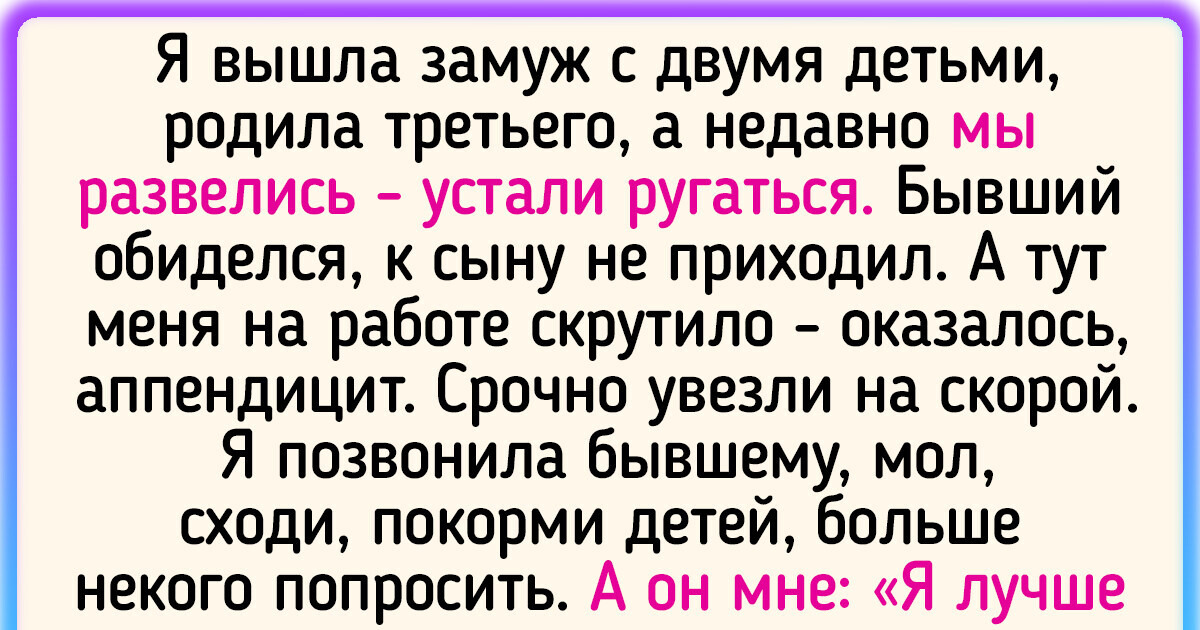 Я вышла замуж с двумя детьми, родила третьего, а недавно мы развелись - устали ругаться. Бывший обиделся, к сыну не приходил. А тут меня на работе скрутило - оказалось, аппендицит. Срочно увезли на скорой. Я позвонила бывшему, мол, сходи, покорми детей, больше некого попросить. А он мне: «Я лучше